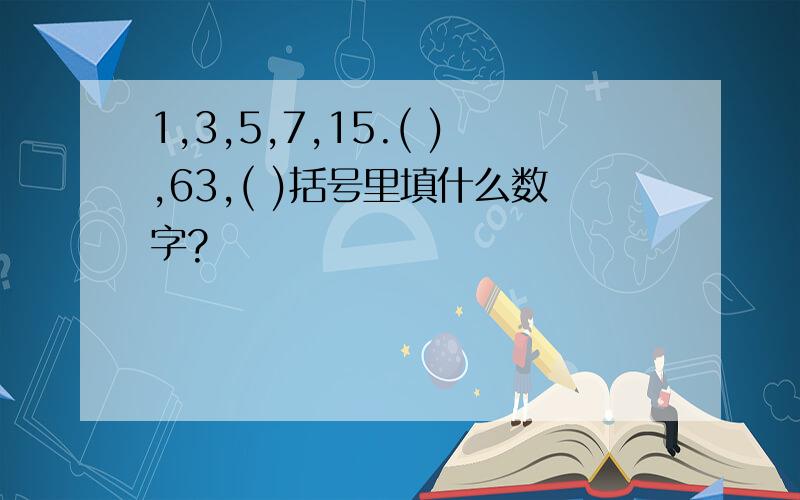 1,3,5,7,15.( ),63,( )括号里填什么数字?